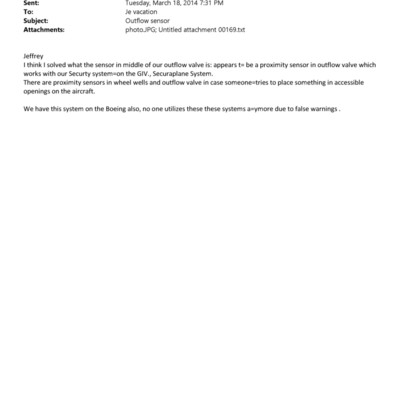 Sent: Tuesday, March 18, 2014 7:31 PM
To: Je vacation
Subject: Outflow sensor
Attachments: photo.JPG; Untitled attachment 00169.txt

Jeffrey
I think I solved what the sensor in middle of our outflow valve is: appears t= be a proximity sensor in outflow valve which works with our Securty system=on the GIV., Securaplane System.
There are proximity sensors in wheel wells and outflow valve in case someone=tries to place something in accessible openings on the aircraft.

We have this system on the Boeing also, no one utilizes these these systems a=ymore due to false warnings .